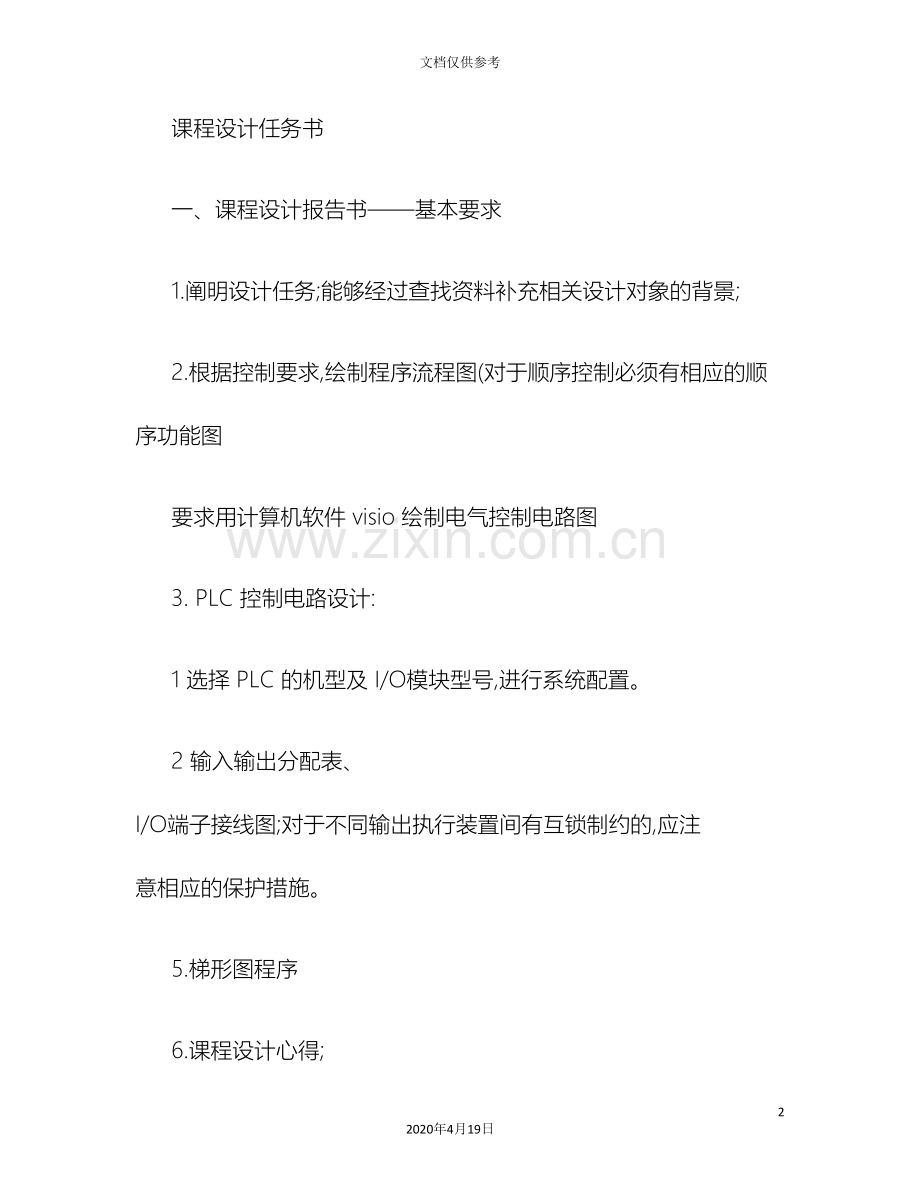 文档仅供参考

课程设计任务书

一、课程设计报告书——基本要求

1.阐明设计任务;能够经过查找资料补充相关设计对象的背景;

2.根据控制要求,绘制程序流程图(对于顺序控制必须有相应的顺序功能图

要求用计算机软件 visio 绘制电气控制电路图

www.zixin.com.cn

3. PLC 控制电路设计:

1 选择 PLC 的机型及 I/O模块型号,进行系统配置。

2 输入输出分配表、

I/O端子接线图;对于不同输出执行装置间有互锁制约的,应注意相应的保护措施。

5.梯形图程序

6.课程设计心得;

2

2020年4月19日